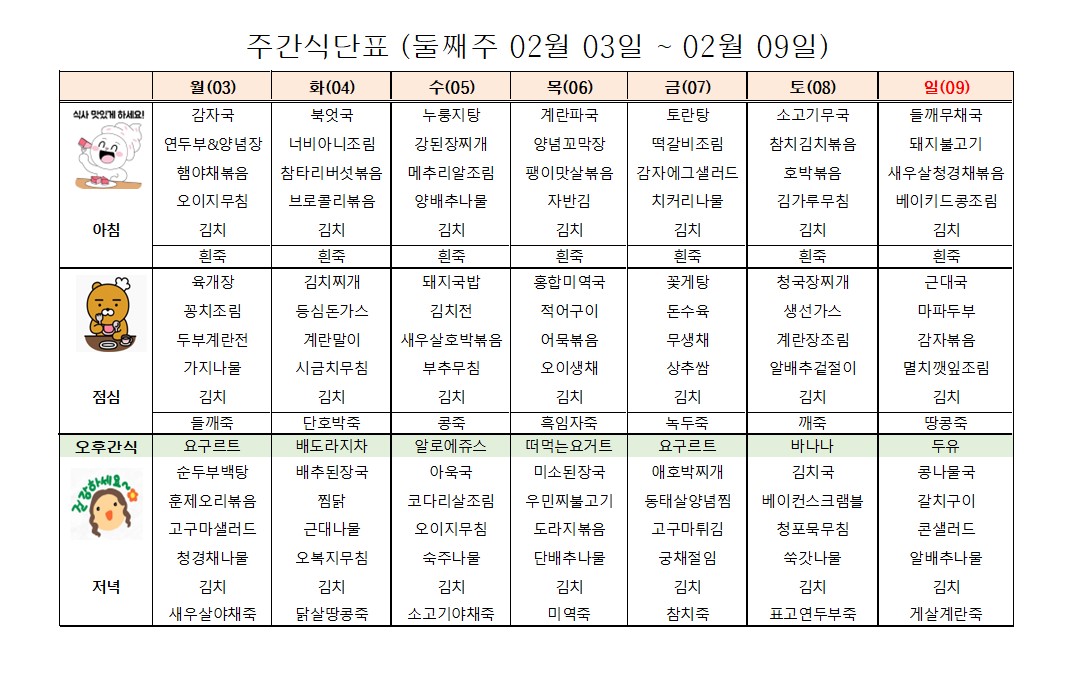 주간식단표 (둘째주 02월 03일 ~ 02월 09일)

| | 월(03) | 화(04) | 수(05) | 목(06) | 금(07) | 토(08) | 일(09) |
|---|---|---|---|---|---|---|---|
| 식사 맛있게 하세요! | 감자국 | 북엇국 | 누룽지탕 | 계란파국 | 토란탕 | 소고기무국 | 들깨무채국 |
| | 연두부&양념장 | 너비아니조림 | 강된장찌개 | 양념꼬막장 | 떡갈비조림 | 참치김치볶음 | 돼지불고기 |
| | 햄야채볶음 | 참타리버섯볶음 | 메추리알조림 | 팽이맛살볶음 | 감자에그샐러드 | 호박볶음 | 새우살청경채볶음 |
| | 오이지무침 | 브로콜리볶음 | 양배추나물 | 자반김 | 치커리나물 | 김가루무침 | 베이키드콩조림 |
| 아침 | 김치 | 김치 | 김치 | 김치 | 김치 | 김치 | 김치 |
| | 흰죽 | 흰죽 | 흰죽 | 흰죽 | 흰죽 | 흰죽 | 흰죽 |
| | 육개장 | 김치찌개 | 돼지국밥 | 홍합미역국 | 꽃게탕 | 청국장찌개 | 근대국 |
| | 꽁치조림 | 등심돈가스 | 김치전 | 적어구이 | 돈수육 | 생선가스 | 마파두부 |
| | 두부계란전 | 계란말이 | 새우살호박볶음 | 어묵볶음 | 무생채 | 계란장조림 | 감자볶음 |
| | 가지나물 | 시금치무침 | 부추무침 | 오이생채 | 상추쌈 | 알배추겉절이 | 멸치깻잎조림 |
| 점심 | 김치 | 김치 | 김치 | 김치 | 김치 | 김치 | 김치 |
| | 들깨죽 | 단호박죽 | 콩죽 | 흑임자죽 | 녹두죽 | 깨죽 | 땅콩죽 |
| 오후간식 | 요구르트 | 배도라지차 | 알로에쥬스 | 떠먹는요거트 | 요구르트 | 바나나 | 두유 |
| 건강하세요~ | 순두부백탕 | 배추된장국 | 아욱국 | 미소된장국 | 애호박찌개 | 김치국 | 콩나물국 |
| | 훈제오리볶음 | 찜닭 | 코다리살조림 | 우민찌불고기 | 동태살양념찜 | 베이컨스크램블 | 갈치구이 |
| | 고구마샐러드 | 근대나물 | 오이지무침 | 도라지볶음 | 고구마튀김 | 청포묵무침 | 콘샐러드 |
| | 청경채나물 | 오복지무침 | 숙주나물 | 단배추나물 | 궁채절임 | 쑥갓나물 | 알배추나물 |
| 저녁 | 김치 | 김치 | 김치 | 김치 | 김치 | 김치 | 김치 |
| | 새우살야채죽 | 닭살땅콩죽 | 소고기야채죽 | 미역죽 | 참치죽 | 표고연두부죽 | 게살계란죽 |